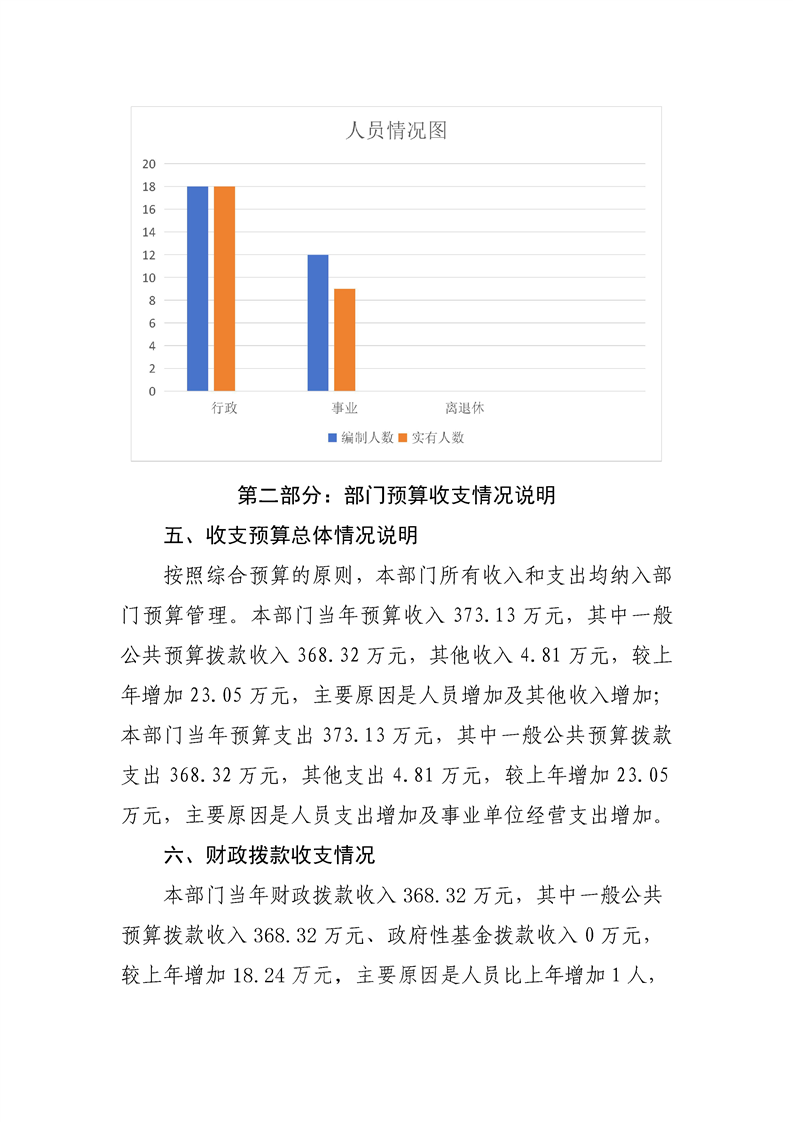 人员情况图

20
18
16
14
12
10
8
6
4
2
0

行政 事业 离退休

编制人数 实有人数

第二部分：部门预算收支情况说明

五、收支预算总体情况说明

按照综合预算的原则，本部门所有收入和支出均纳入部门预算管理。本部门当年预算收入373.13万元，其中一般公共预算拨款收入368.32万元，其他收入4.81万元，较上年增加23.05万元，主要原因是人员增加及其他收入增加；本部门当年预算支出373.13万元，其中一般公共预算拨款支出368.32万元，其他支出4.81万元，较上年增加23.05万元，主要原因是人员支出增加及事业单位经营支出增加。

六、财政拨款收支情况

本部门当年财政拨款收入368.32万元，其中一般公共预算拨款收入368.32万元、政府性基金拨款收入0万元，较上年增加18.24万元，主要原因是人员比上年增加1人，